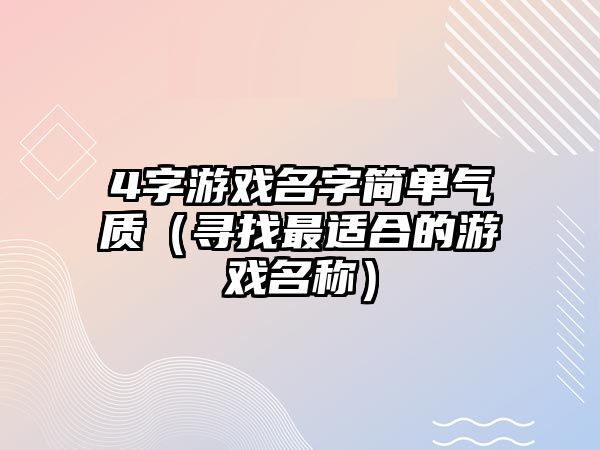 4字游戏名字简单气质（寻找最适合的游戏名称）